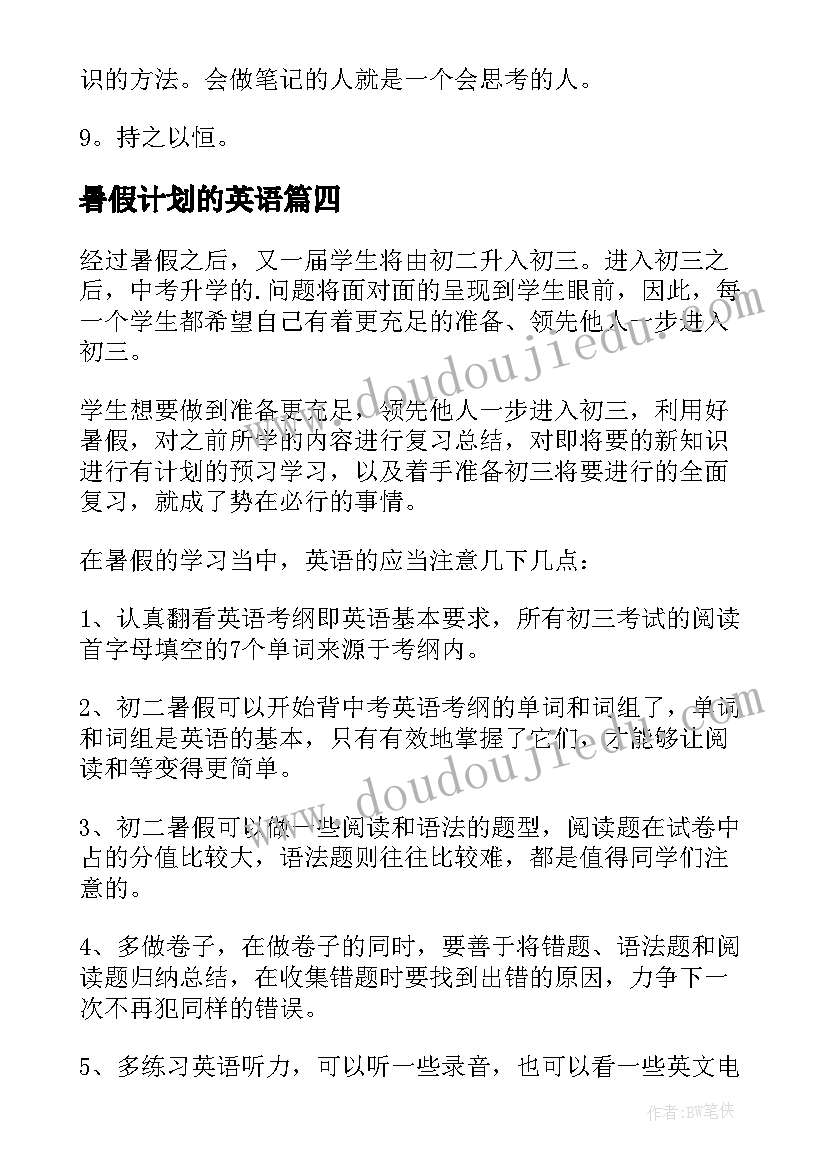 识的方法。会做笔记的人就是一个会思考的人。

9。持之以恒。

暑假计划的英语篇四

经过暑假之后，又一届学生将由初二升入初三。进入初三之后，中考升学的.问题将面对面的呈现到学生眼前，因此，每一个学生都希望自己有着更充足的准备、领先他人一步进入初三。

学生想要做到准备更充足，领先他人一步进入初三，利用好暑假，对之前所学的内容进行复习总结，对即将要的新知识进行有计划的预习学习，以及着手准备初三将要进行的全面复习，就成了势在必行的事情。

在暑假的学习当中，英语的应当注意几下几点：

1、认真翻看英语考纲即英语基本要求，所有初三考试的阅读首字母填空的7个单词来源于考纲内。

2、初二暑假可以开始背中考英语考纲的单词和词组了，单词和词组是英语的基本，只有有效地掌握了它们，才能够让阅读和等变得更简单。

3、初二暑假可以做一些阅读和语法的题型，阅读题在试卷中占的分值比较大，语法题则往往比较难，都是值得同学们注意的。

4、多做卷子，在做卷子的同时，要善于将错题、语法题和阅读题归纳总结，在收集错题时要找到出错的原因，力争下一次不再犯同样的错误。

5、多练习英语听力，可以听一些录音，也可以看一些英文电

www.doudoujiedu.com

www.doudoujiedu.com

作者：BW笔侠